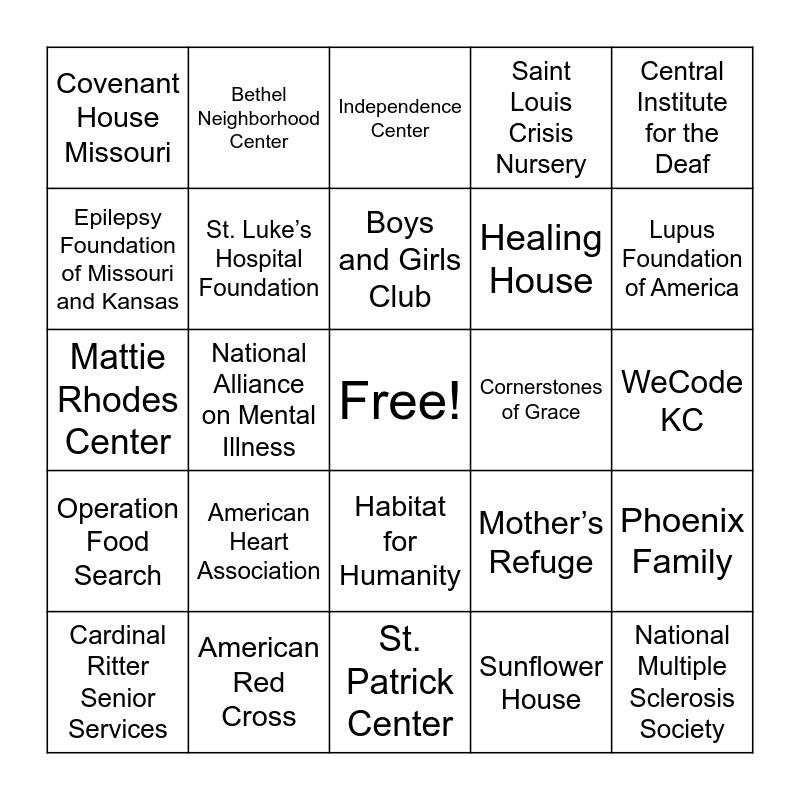 | | | | | |
|---|---|---|---|---|
| Covenant House Missouri | Bethel Neighborhood Center | Independence Center | Saint Louis Crisis Nursery | Central Institute for the Deaf |
| Epilepsy Foundation of Missouri and Kansas | St. Luke’s Hospital Foundation | Boys and Girls Club | Healing House | Lupus Foundation of America |
| Mattie Rhodes Center | National Alliance on Mental Illness | Free! | Cornerstones of Grace | WeCode KC |
| Operation Food Search | American Heart Association | Habitat for Humanity | Mother’s Refuge | Phoenix Family |
| Cardinal Ritter Senior Services | American Red Cross | St. Patrick Center | Sunflower House | National Multiple Sclerosis Society |